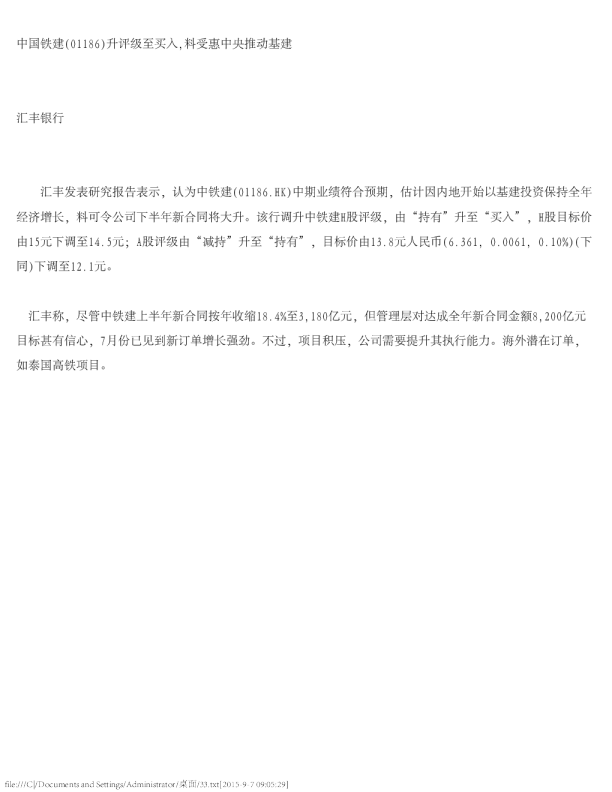 中国铁建(01186)升评级至买入,料受惠中央推动基建

汇丰银行

汇丰发表研究报告表示，认为中铁建(01186.HK)中期业绩符合预期，估计因内地开始以基建投资保持全年经济增长，料可令公司下半年新合同将大升。该行调升中铁建H股评级，由“持有”升至“买入”，H股目标价由15元下调至14.5元；A股评级由“减持”升至“持有”，目标价由13.8元人民币(6.361, 0.0061, 0.10%)(下同)下调至12.1元。

汇丰称，尽管中铁建上半年新合同按年收缩18.4%至3,180亿元，但管理层对达成全年新合同金额8,200亿元目标甚有信心，7月份已见到新订单增长强劲。不过，项目积压，公司需要提升其执行能力。海外潜在订单，如泰国高铁项目。

file:///C|/Documents and Settings/Administrator/桌面/33.txt[2015-9-7 09:05:29]